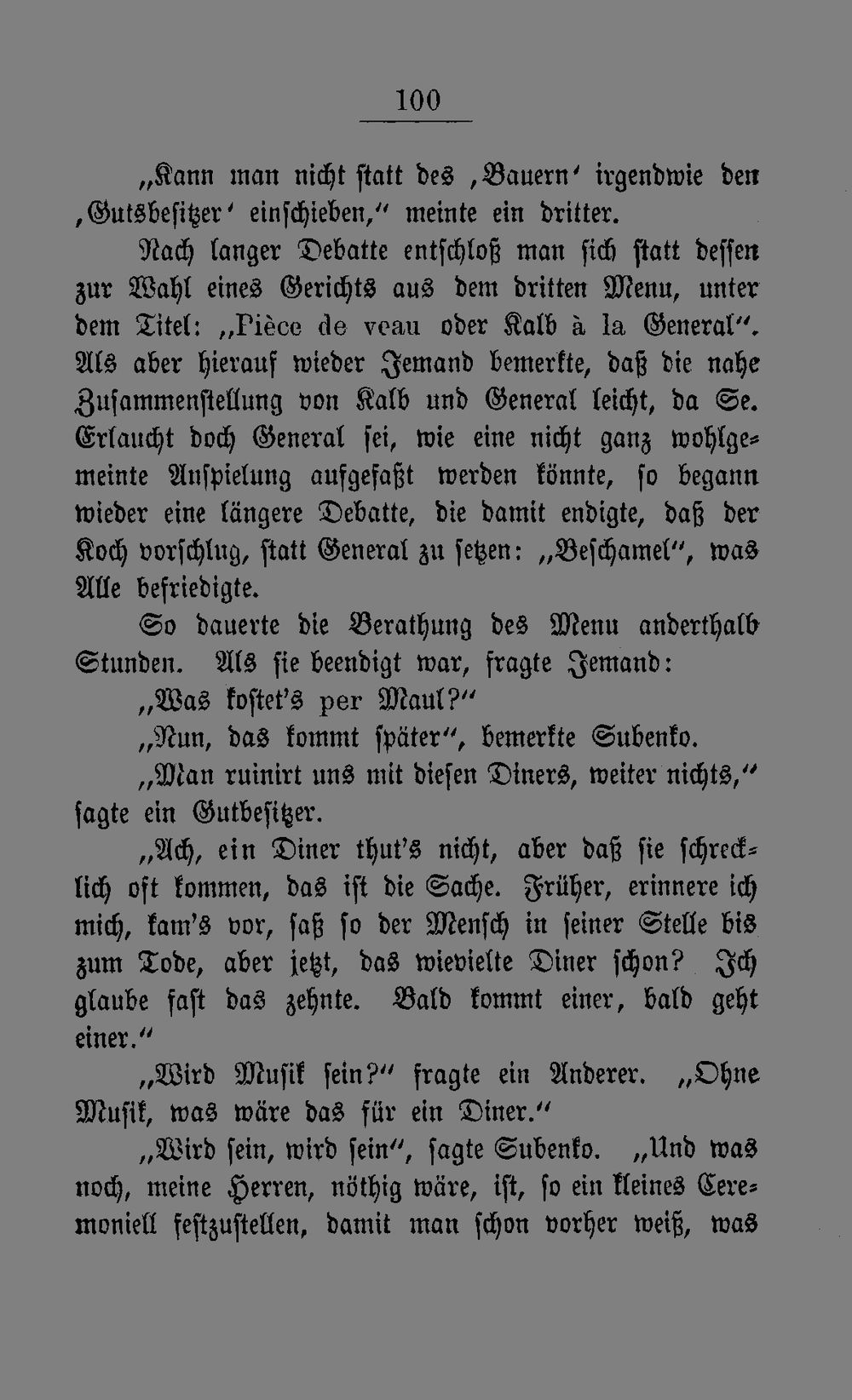 100

„Kann man nicht statt des ‚Bauern‘ irgendwie den ‚Gutsbesitzer‘ einschieben,“ meinte ein dritter.

Nach langer Debatte entschloß man sich statt dessen zur Wahl eines Gerichts aus dem dritten Menu, unter dem Titel: „Pièce de veau oder Kalb à la General“. Als aber hierauf wieder Jemand bemerkte, daß die nahe Zusammenstellung von Kalb und General leicht, da Se. Erlaucht doch General sei, wie eine nicht ganz wohlgemeinte Anspielung aufgefaßt werden könnte, so begann wieder eine längere Debatte, die damit endigte, daß der Koch vorschlug, statt General zu setzen: „Beschamel“, was Alle befriedigte.

So dauerte die Berathung des Menu anderthalb Stunden. Als sie beendigt war, fragte Jemand:

„Was kostet's per Maul?“

„Nun, das kommt später“, bemerkte Subenko.

„Man ruinirt uns mit diesen Diners, weiter nichts,“ sagte ein Gutbesitzer.

„Ach, ein Diner thut's nicht, aber daß sie schrecklich oft kommen, das ist die Sache. Früher, erinnere ich mich, kam's vor, saß so der Mensch in seiner Stelle bis zum Tode, aber jetzt, das wievielte Diner schon? Ich glaube fast das zehnte. Bald kommt einer, bald geht einer.“

„Wird Musik sein?“ fragte ein Anderer. „Ohne Musik, was wäre das für ein Diner.“

„Wird sein, wird sein“, sagte Subenko. „Und was noch, meine Herren, nöthig wäre, ist, so ein kleines Ceremoniell festzustellen, damit man schon vorher weiß, was